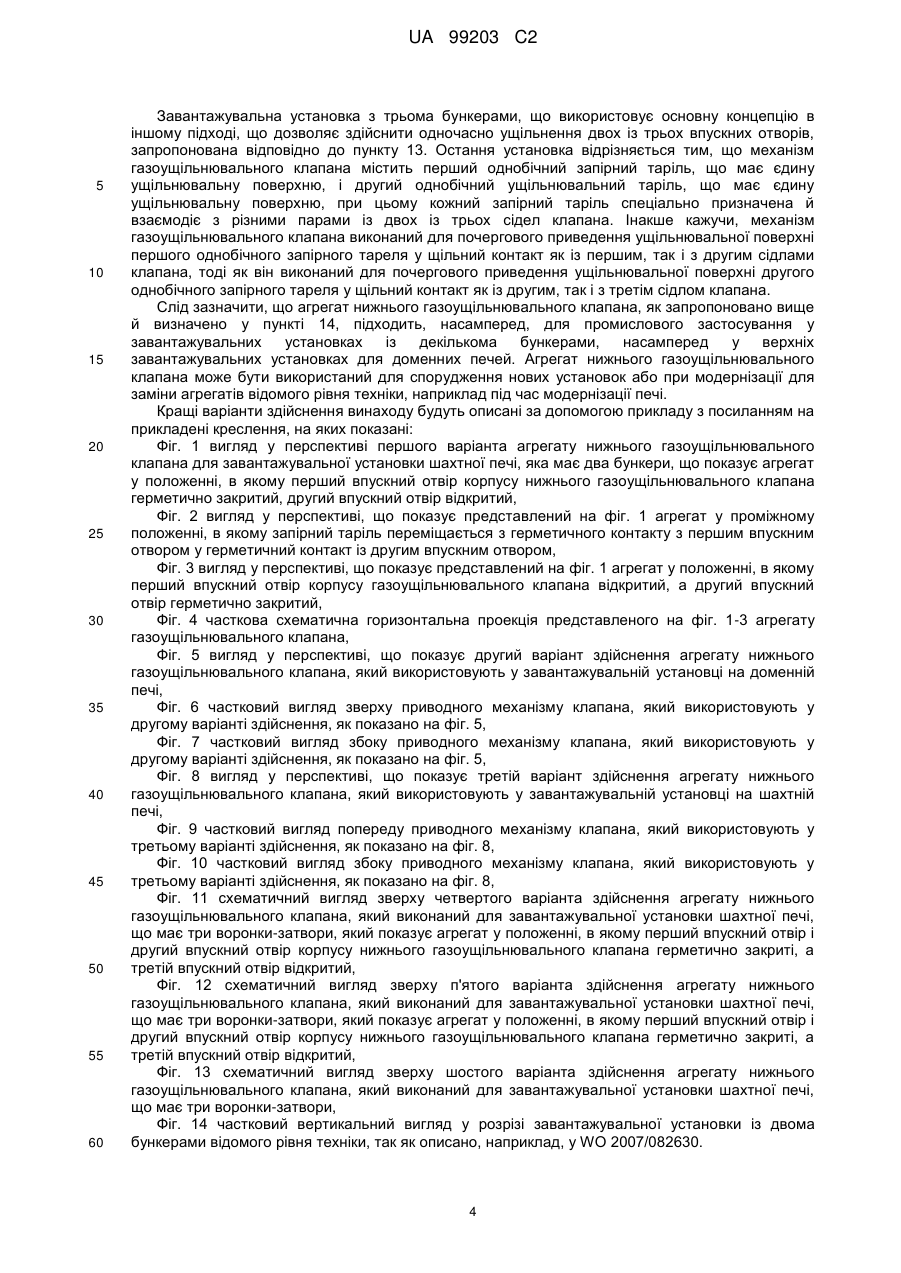 UA 99203 C2

Завантажувальна установка з трьома бункерами, що використовує основну концепцію в іншому підході, що дозволяє здійснити одночасно ущільнення двох із трьох впускних отворів, запропонована відповідно до пункту 13. Остання установка відрізняється тим, що механізм газоущільнювального клапана містить перший однобічний запірний таріль, що має єдину ущільнювальну поверхню, і другий однобічний ущільнювальний таріль, що має єдину ущільнювальну поверхню, при цьому кожний запірний таріль спеціально призначена й взаємодіє з різними парами із двох із трьох сідел клапана. Інакше кажучи, механізм газоущільнювального клапана виконаний для почергового приведення ущільнювальної поверхні першого однобічного запірного тареля у щільний контакт як із першим, так і з другим сідлами клапана, тоді як він виконаний для почергового приведення ущільнювальної поверхні другого однобічного запірного тареля у щільний контакт як із другим, так і з третім сідлом клапана.

Слід зазначити, що агрегат нижнього газоущільнювального клапана, як запропоновано вище й визначено у пункті 14, підходить, насамперед, для промислового застосування у завантажувальних установках із декількома бункерами, насамперед у верхніх завантажувальних установках для доменних печей. Агрегат нижнього газоущільнювального клапана може бути використаний для спорудження нових установок або при модернізації для заміни агрегатів відомого рівня техніки, наприклад під час модернізації печі.

Кращі варіанти здійснення винаходу будуть описані за допомогою прикладу з посиланням на прикладені креслення, на яких показані:

Фіг. 1 вигляд у перспективі першого варіанта агрегату нижнього газоущільнювального клапана для завантажувальної установки шахтної печі, яка має два бункери, що показує агрегат у положенні, в якому перший впускний отвір корпусу нижнього газоущільнювального клапана герметично закритий, другий впускний отвір відкритий,

Фіг. 2 вигляд у перспективі, що показує представлений на фіг. 1 агрегат у проміжному положенні, в якому запірний таріль переміщається з герметичного контакту з першим впускним отвором у герметичний контакт із другим впускним отвором,

Фіг. 3 вигляд у перспективі, що показує представлений на фіг. 1 агрегат у положенні, в якому перший впускний отвір корпусу газоущільнювального клапана відкритий, а другий впускний отвір герметично закритий,

Фіг. 4 часткова схематична горизонтальна проекція представленого на фіг. 1-3 агрегату газоущільнювального клапана,

Фіг. 5 вигляд у перспективі, що показує другий варіант здійснення агрегату нижнього газоущільнювального клапана, який використовують у завантажувальній установці на доменній печі,

Фіг. 6 частковий вигляд зверху приводного механізму клапана, який використовують у другому варіанті здійснення, як показано на фіг. 5,

Фіг. 7 частковий вигляд збоку приводного механізму клапана, який використовують у другому варіанті здійснення, як показано на фіг. 5,

Фіг. 8 вигляд у перспективі, що показує третій варіант здійснення агрегату нижнього газоущільнювального клапана, який використовують у завантажувальній установці на шахтній печі,

Фіг. 9 частковий вигляд попереду приводного механізму клапана, який використовують у третьому варіанті здійснення, як показано на фіг. 8,

Фіг. 10 частковий вигляд збоку приводного механізму клапана, який використовують у третьому варіанті здійснення, як показано на фіг. 8,

Фіг. 11 схематичний вигляд зверху четвертого варіанта здійснення агрегату нижнього газоущільнювального клапана, який виконаний для завантажувальної установки шахтної печі, що має три воронки-затвори, який показує агрегат у положенні, в якому перший впускний отвір і другий впускний отвір корпусу нижнього газоущільнювального клапана герметично закриті, а третій впускний отвір відкритий,

Фіг. 12 схематичний вигляд зверху п'ятого варіанта здійснення агрегату нижнього газоущільнювального клапана, який виконаний для завантажувальної установки шахтної печі, що має три воронки-затвори, який показує агрегат у положенні, в якому перший впускний отвір і другий впускний отвір корпусу нижнього газоущільнювального клапана герметично закриті, а третій впускний отвір відкритий,

Фіг. 13 схематичний вигляд зверху шостого варіанта здійснення агрегату нижнього газоущільнювального клапана, який виконаний для завантажувальної установки шахтної печі, що має три воронки-затвори,

Фіг. 14 частковий вертикальний вигляд у розрізі завантажувальної установки із двома бункерами відомого рівня техніки, так як описано, наприклад, у WO 2007/082630.

5
10
15
20
25
30
35
40
45
50
55
60

4